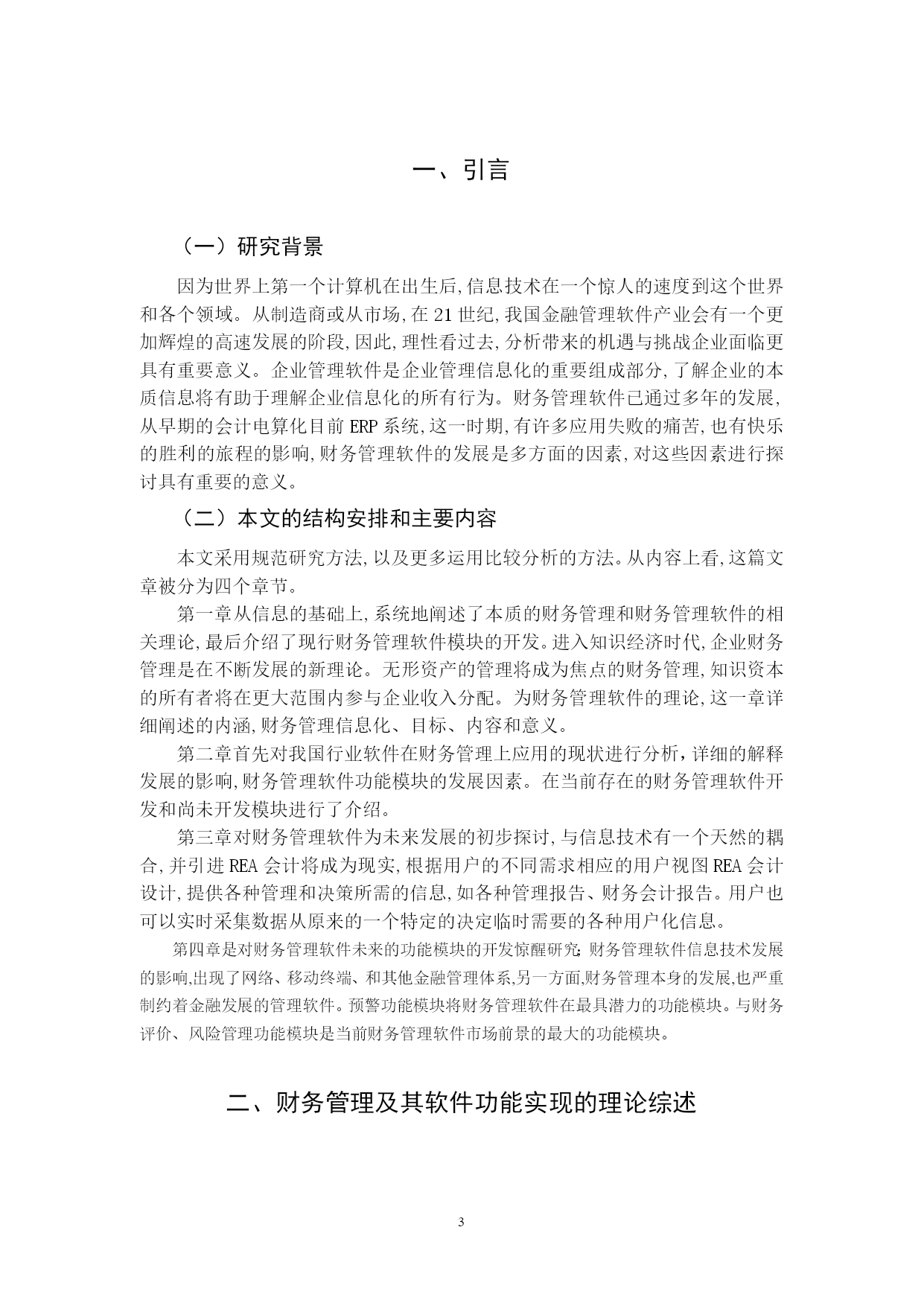 一、引言

（一）研究背景

因为世界上第一个计算机在出生后,信息技术在一个惊人的速度到这个世界和各个领域。从制造商或从市场,在 21 世纪,我国金融管理软件产业会有一个更加辉煌的高速发展的阶段,因此,理性看过去,分析带来的机遇与挑战企业面临更具有重要意义。企业管理软件是企业管理信息化的重要组成部分,了解企业的本质信息将有助于理解企业信息化的所有行为。财务管理软件已通过多年的发展,从早期的会计电算化目前 ERP 系统,这一时期,有许多应用失败的痛苦,也有快乐的胜利的旅程的影响,财务管理软件的发展是多方面的因素,对这些因素进行探讨具有重要的意义。

（二）本文的结构安排和主要内容

本文采用规范研究方法,以及更多运用比较分析的方法。从内容上看,这篇文章被分为四个章节。

第一章从信息的基础上,系统地阐述了本质的财务管理和财务管理软件的相关理论,最后介绍了现行财务管理软件模块的开发。进入知识经济时代,企业财务管理是在不断发展的新理论。无形资产的管理将成为焦点的财务管理,知识资本的所有者将在更大范围内参与企业收入分配。为财务管理软件的理论,这一章详细阐述的内涵,财务管理信息化、目标、内容和意义。

第二章首先对我国行业软件在财务管理上应用的现状进行分析，详细的解释发展的影响,财务管理软件功能模块的发展因素。在当前存在的财务管理软件开发和尚未开发模块进行了介绍。

第三章对财务管理软件为未来发展的初步探讨,与信息技术有一个天然的耦合,并引进 REA 会计将成为现实,根据用户的不同需求相应的用户视图 REA 会计设计,提供各种管理和决策所需的信息,如各种管理报告、财务会计报告。用户也可以实时采集数据从原来的一个特定的决定临时需要的各种用户化信息。

第四章是对财务管理软件未来的功能模块的开发惊醒研究;财务管理软件信息技术发展的影响,出现了网络、移动终端、和其他金融管理体系,另一方面,财务管理本身的发展,也严重制约着金融发展的管理软件。预警功能模块将财务管理软件在最具潜力的功能模块。与财务评价、风险管理功能模块是当前财务管理软件市场前景的最大的功能模块。

二、财务管理及其软件功能实现的理论综述

3